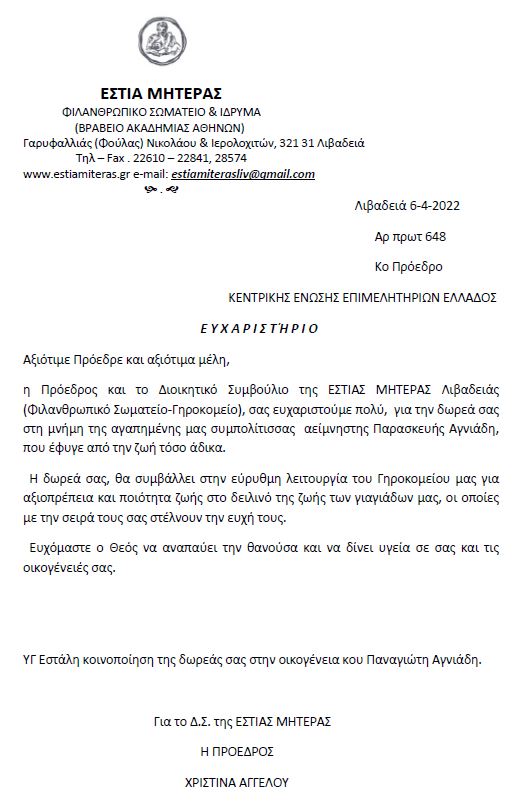 ΕΣΤΙΑ ΜΗΤΕΡΑΣ
ΦΙΛΑΝΘΡΩΠΙΚΟ ΣΩΜΑΤΕΙΟ & ΙΔΡΥΜΑ
(ΒΡΑΒΕΙΟ ΑΚΑΔΗΜΙΑΣ ΑΘΗΝΩΝ)
Γαρυφαλλιάς (Φούλας) Νικολάου & Ιερολοχιτών, 321 31 Λιβαδειά
Τηλ – Fax . 22610 – 22841, 28574
www.estiamiteras.gr e-mail: estiamiterasliv@gmail.com

Λιβαδειά 6-4-2022

Αρ πρωτ 648

Κο Πρόεδρο

ΚΕΝΤΡΙΚΗΣ ΕΝΩΣΗΣ ΕΠΙΜΕΛΗΤΗΡΙΩΝ ΕΛΛΑΔΟΣ

ΕΥΧΑΡΙΣΤΉΡΙΟ

Αξιότιμε Πρόεδρε και αξιότιμα μέλη,

η Πρόεδρος και το Διοικητικό Συμβούλιο της ΕΣΤΙΑΣ ΜΗΤΕΡΑΣ Λιβαδειάς (Φιλανθρωπικό Σωματείο-Γηροκομείο), σας ευχαριστούμε πολύ, για την δωρεά σας στη μνήμη της αγαπημένης μας συμπολίτισσας αείμνηστης Παρασκευής Αγνιάδη, που έφυγε από την ζωή τόσο άδικα.

Η δωρεά σας, θα συμβάλλει στην εύρυθμη λειτουργία του Γηροκομείου μας για αξιοπρέπεια και ποιότητα ζωής στο δειλινό της ζωής των γιαγιάδων μας, οι οποίες με την σειρά τους σας στέλνουν την ευχή τους.

Ευχόμαστε ο Θεός να αναπαύει την θανούσα και να δίνει υγεία σε σας και τις οικογένειές σας.

ΥΓ Εστάλη κοινοποίηση της δωρεάς σας στην οικογένεια κου Παναγιώτη Αγνιάδη.

Για το Δ.Σ. της ΕΣΤΙΑΣ ΜΗΤΕΡΑΣ

Η ΠΡΟΕΔΡΟΣ

ΧΡΙΣΤΙΝΑ ΑΓΓΕΛΟΥ